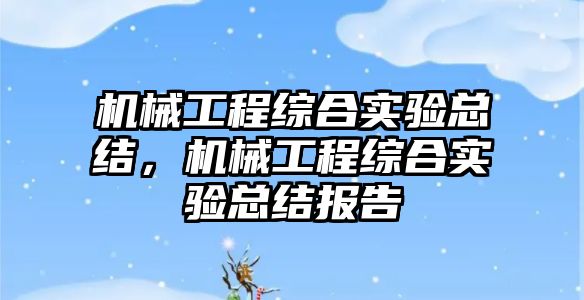 机械工程综合实验总结，机械工程综合实验总结报告